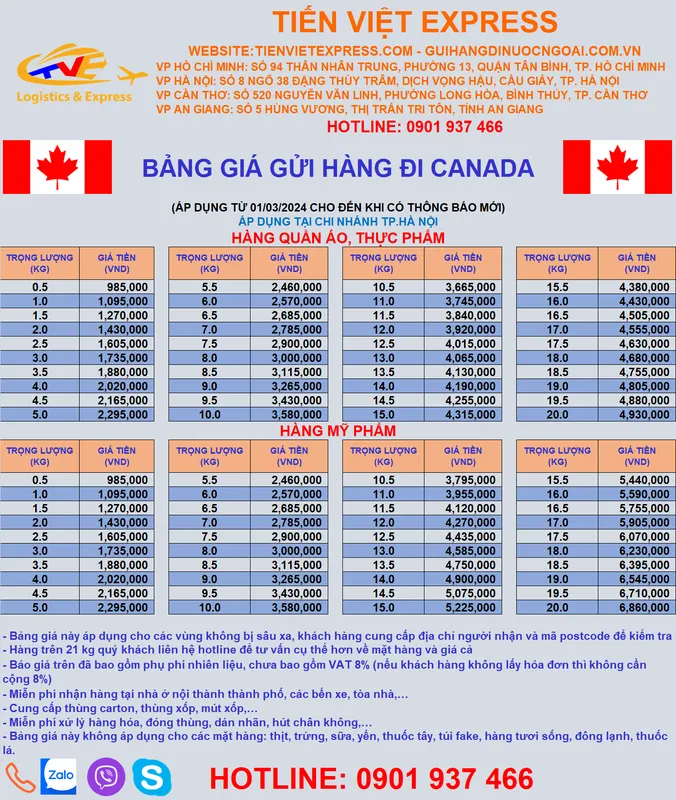 TVE
Logistics & Express

TIẾN VIỆT EXPRESS

WEBSITE:TIENVIETEXPRESS.COM - GUIHANGDINUOCNGOAI.COM.VN
VP HỒ CHÍ MINH: SỐ 94 THÂN NHÂN TRUNG, PHƯỜNG 13, QUẬN TÂN BÌNH, TP. HỒ CHÍ MINH
VP HÀ NỘI: SỐ 8 NGÕ 38 ĐẶNG THÙY TRÂM, DỊCH VỌNG HẬU, CẦU GIẤY, TP. HÀ NỘI
VP CẦN THƠ: SỐ 520 NGUYỄN VĂN LINH, PHƯỜNG LONG HÒA, BÌNH THỦY, TP. CẦN THƠ
VP AN GIANG: SỐ 5 HÙNG VƯƠNG, THỊ TRẤN TRI TÔN, TỈNH AN GIANG
HOTLINE: 0901 937 466

BẢNG GIÁ GỬI HÀNG ĐI CANADA

(ÁP DỤNG TỪ 01/03/2024 CHO ĐẾN KHI CÓ THÔNG BÁO MỚI)
ÁP DỤNG TẠI CHI NHÁNH TP.HÀ NỘI
HÀNG QUẦN ÁO, THỰC PHẨM

| TRỌNG LƯỢNG (KG) | GIÁ TIỀN (VND) |
|---|---|
| 0.5 | 985,000 |
| 1.0 | 1,095,000 |
| 1.5 | 1,270,000 |
| 2.0 | 1,430,000 |
| 2.5 | 1,605,000 |
| 3.0 | 1,735,000 |
| 3.5 | 1,880,000 |
| 4.0 | 2,020,000 |
| 4.5 | 2,165,000 |
| 5.0 | 2,295,000 |

| TRỌNG LƯỢNG (KG) | GIÁ TIỀN (VND) |
|---|---|
| 5.5 | 2,460,000 |
| 6.0 | 2,570,000 |
| 6.5 | 2,685,000 |
| 7.0 | 2,785,000 |
| 7.5 | 2,900,000 |
| 8.0 | 3,000,000 |
| 8.5 | 3,115,000 |
| 9.0 | 3,265,000 |
| 9.5 | 3,430,000 |
| 10.0 | 3,580,000 |

| TRỌNG LƯỢNG (KG) | GIÁ TIỀN (VND) |
|---|---|
| 10.5 | 3,665,000 |
| 11.0 | 3,745,000 |
| 11.5 | 3,840,000 |
| 12.0 | 3,920,000 |
| 12.5 | 4,015,000 |
| 13.0 | 4,065,000 |
| 13.5 | 4,130,000 |
| 14.0 | 4,190,000 |
| 14.5 | 4,255,000 |
| 15.0 | 4,315,000 |

| TRỌNG LƯỢNG (KG) | GIÁ TIỀN (VND) |
|---|---|
| 15.5 | 4,380,000 |
| 16.0 | 4,430,000 |
| 16.5 | 4,505,000 |
| 17.0 | 4,555,000 |
| 17.5 | 4,630,000 |
| 18.0 | 4,680,000 |
| 18.5 | 4,755,000 |
| 19.0 | 4,805,000 |
| 19.5 | 4,880,000 |
| 20.0 | 4,930,000 |

HÀNG MỸ PHẨM

| TRỌNG LƯỢNG (KG) | GIÁ TIỀN (VND) |
|---|---|
| 0.5 | 985,000 |
| 1.0 | 1,095,000 |
| 1.5 | 1,270,000 |
| 2.0 | 1,430,000 |
| 2.5 | 1,605,000 |
| 3.0 | 1,735,000 |
| 3.5 | 1,880,000 |
| 4.0 | 2,020,000 |
| 4.5 | 2,165,000 |
| 5.0 | 2,295,000 |

| TRỌNG LƯỢNG (KG) | GIÁ TIỀN (VND) |
|---|---|
| 5.5 | 2,460,000 |
| 6.0 | 2,570,000 |
| 6.5 | 2,685,000 |
| 7.0 | 2,785,000 |
| 7.5 | 2,900,000 |
| 8.0 | 3,000,000 |
| 8.5 | 3,115,000 |
| 9.0 | 3,265,000 |
| 9.5 | 3,430,000 |
| 10.0 | 3,580,000 |

| TRỌNG LƯỢNG (KG) | GIÁ TIỀN (VND) |
|---|---|
| 10.5 | 3,795,000 |
| 11.0 | 3,955,000 |
| 11.5 | 4,120,000 |
| 12.0 | 4,270,000 |
| 12.5 | 4,435,000 |
| 13.0 | 4,585,000 |
| 13.5 | 4,750,000 |
| 14.0 | 4,900,000 |
| 14.5 | 5,075,000 |
| 15.0 | 5,225,000 |

| TRỌNG LƯỢNG (KG) | GIÁ TIỀN (VND) |
|---|---|
| 15.5 | 5,440,000 |
| 16.0 | 5,590,000 |
| 16.5 | 5,755,000 |
| 17.0 | 5,905,000 |
| 17.5 | 6,070,000 |
| 18.0 | 6,230,000 |
| 18.5 | 6,395,000 |
| 19.0 | 6,545,000 |
| 19.5 | 6,710,000 |
| 20.0 | 6,860,000 |

- Bảng giá này áp dụng cho các vùng không bị sâu xa, khách hàng cung cấp địa chỉ người nhận và mã postcode để kiểm tra
- Hàng trên 21 kg quý khách liên hệ hotline để tư vấn cụ thể hơn về mặt hàng và giá cả
- Báo giá trên đã bao gồm phụ phí nhiên liệu, chưa bao gồm VAT 8% (nếu khách hàng không lấy hóa đơn thì không cần cộng 8%)
- Miễn phí nhận hàng tại nhà ở nội thành thành phố, các bến xe, tòa nhà,…
- Cung cấp thùng carton, thùng xốp, mút xốp,…
- Miễn phí xử lý hàng hóa, đóng thùng, dán nhãn, hút chân không,…
- Bảng giá này không áp dụng cho các mặt hàng: thịt, trứng, sữa, yến, thuốc tây, túi fake, hàng tươi sống, đông lạnh, thuốc lá.

Zalo

HOTLINE: 0901 937 466